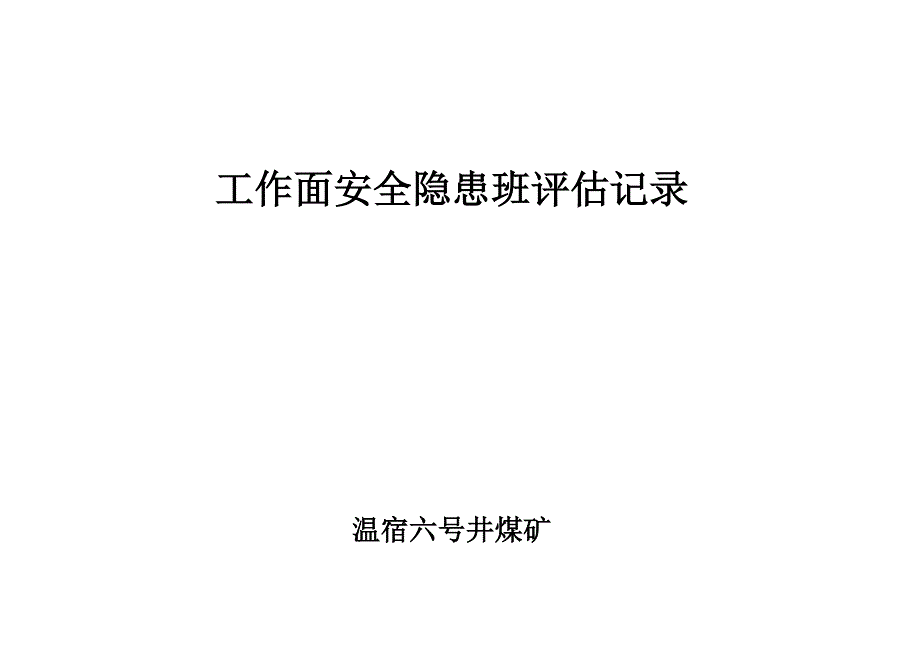 工作面安全隐患班评估记录

温宿六号井煤矿